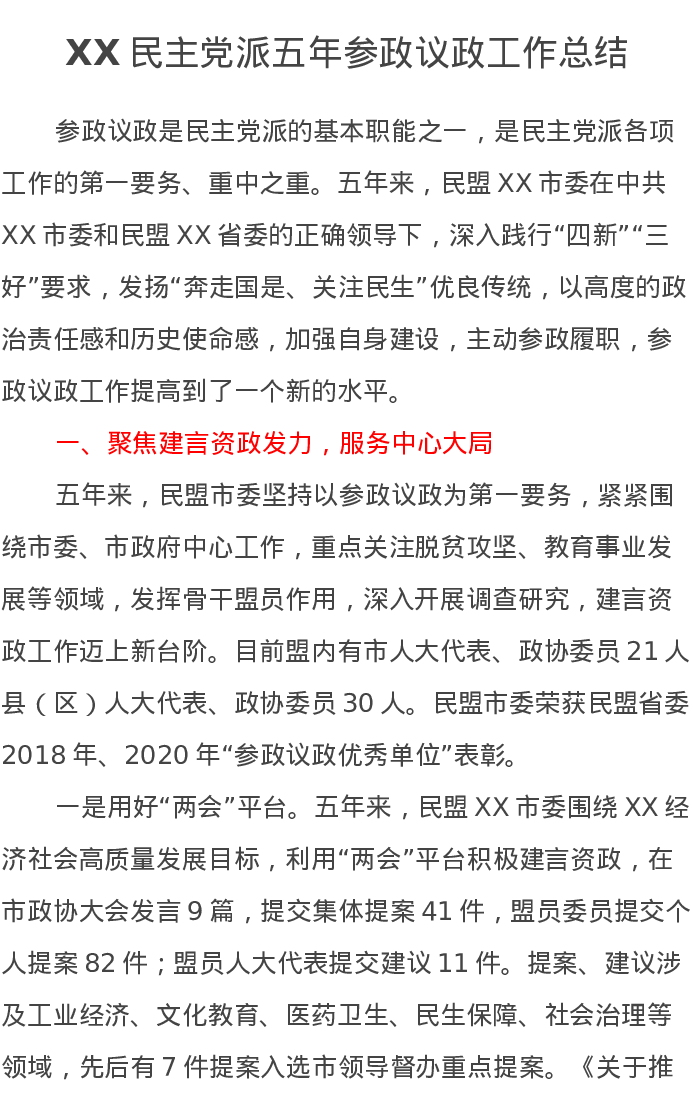 XX 民主党派五年参政议政工作总结

参政议政是民主党派的基本职能之一，是民主党派各项工作的第一要务、重中之重。五年来，民盟 XX 市委在中共 XX 市委和民盟 XX 省委的正确领导下，深入践行“四新”“三好”要求，发扬“奔走国是、关注民生”优良传统，以高度的政治责任感和历史使命感，加强自身建设，主动参政履职，参政议政工作提高到了一个新的水平。

一、聚焦建言资政发力，服务中心大局

五年来，民盟市委坚持以参政议政为第一要务，紧紧围绕市委、市政府中心工作，重点关注脱贫攻坚、教育事业发展等领域，发挥骨干盟员作用，深入开展调查研究，建言资政工作迈上新台阶。目前盟内有市人大代表、政协委员 21 人县（区）人大代表、政协委员 30 人。民盟市委荣获民盟省委 2018 年、2020 年“参政议政优秀单位”表彰。

一是用好“两会”平台。五年来，民盟 XX 市委围绕 XX 经济社会高质量发展目标，利用“两会”平台积极建言资政，在市政协大会发言 9 篇，提交集体提案 41 件，盟员委员提交个人提案 82 件；盟员人大代表提交建议 11 件。提案、建议涉及工业经济、文化教育、医药卫生、民生保障、社会治理等领域，先后有 7 件提案入选市领导督办重点提案。《关于推